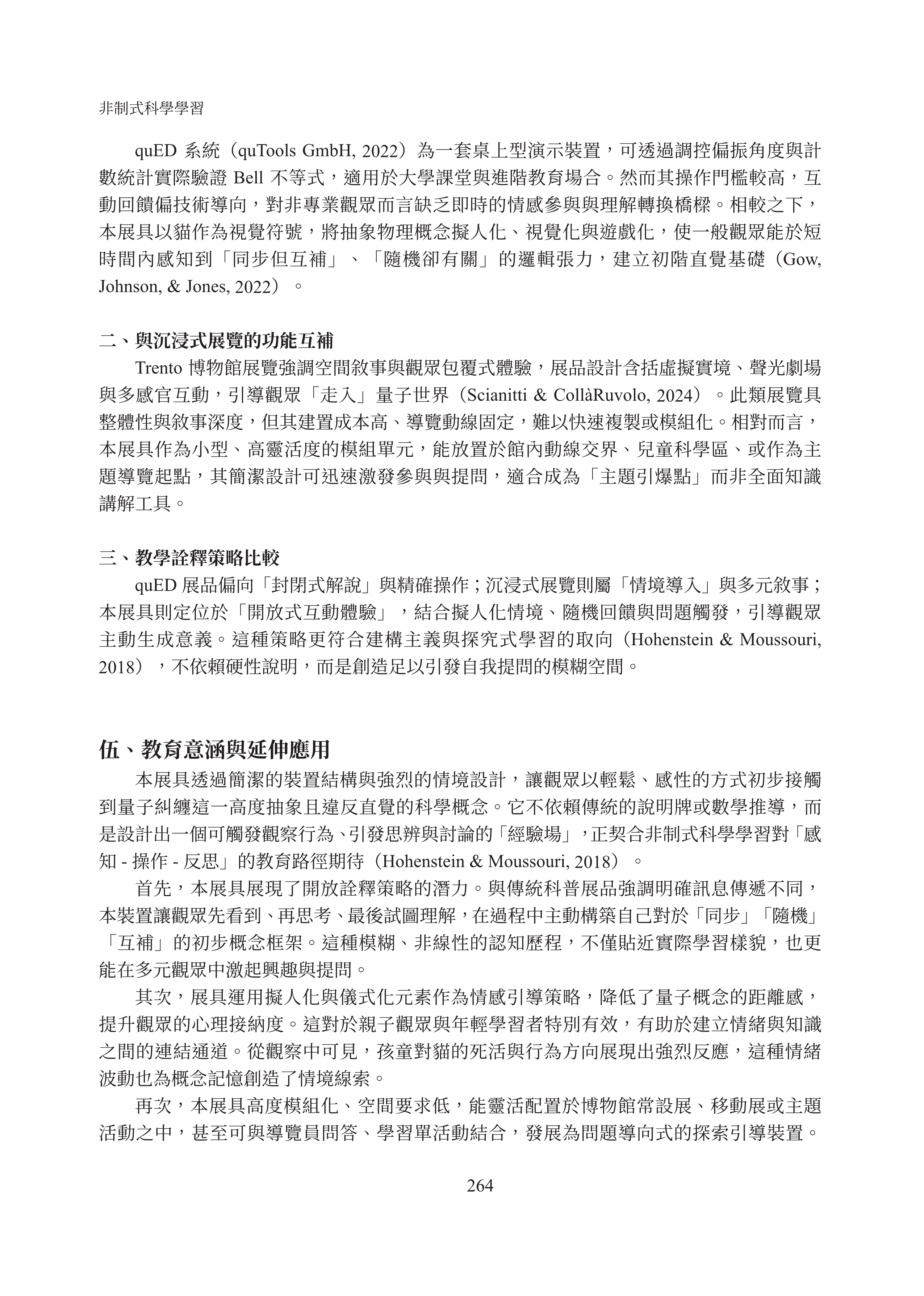 非制式科學學習

quED 系統（quTools GmbH, 2022）為一套桌上型演示裝置，可透過調控偏振角度與計數統計實際驗證 Bell 不等式，適用於大學課堂與進階教育場合。然而其操作門檻較高，互動回饋偏技術導向，對非專業觀眾而言缺乏即時的情感參與與理解轉換橋樑。相較之下，本展具以貓作為視覺符號，將抽象物理概念擬人化、視覺化與遊戲化，使一般觀眾能於短時間內感知到「同步但互補」、「隨機卻有關」的邏輯張力，建立初階直覺基礎（Gow, Johnson, & Jones, 2022）。

二、與沉浸式展覽的功能互補

Trento 博物館展覽強調空間敘事與觀眾包覆式體驗，展品設計含括虛擬實境、聲光劇場與多感官互動，引導觀眾「走入」量子世界（Scianitti & CollàRuvolo, 2024）。此類展覽具整體性與敘事深度，但其建置成本高、導覽動線固定，難以快速複製或模組化。相對而言，本展具作為小型、高靈活度的模組單元，能放置於館內動線交界、兒童科學區、或作為主題導覽起點，其簡潔設計可迅速激發參與與提問，適合成為「主題引爆點」而非全面知識講解工具。

三、教學詮釋策略比較

quED 展品偏向「封閉式解說」與精確操作；沉浸式展覽則屬「情境導入」與多元敘事；本展具則定位於「開放式互動體驗」，結合擬人化情境、隨機回饋與問題觸發，引導觀眾主動生成意義。這種策略更符合建構主義與探究式學習的取向（Hohenstein & Moussouri, 2018），不依賴硬性說明，而是創造足以引發自我提問的模糊空間。

伍、教育意涵與延伸應用

本展具透過簡潔的裝置結構與強烈的情境設計，讓觀眾以輕鬆、感性的方式初步接觸到量子糾纏這一高度抽象且違反直覺的科學概念。它不依賴傳統的說明牌或數學推導，而是設計出一個可觸發觀察行為、引發思辨與討論的「經驗場」，正契合非制式科學學習對「感知 - 操作 - 反思」的教育路徑期待（Hohenstein & Moussouri, 2018）。

首先，本展具展現了開放詮釋策略的潛力。與傳統科普展品強調明確訊息傳遞不同，本裝置讓觀眾先看到、再思考、最後試圖理解，在過程中主動構築自己對於「同步」「隨機」「互補」的初步概念框架。這種模糊、非線性的認知歷程，不僅貼近實際學習樣貌，也更能在多元觀眾中激起興趣與提問。

其次，展具運用擬人化與儀式化元素作為情感引導策略，降低了量子概念的距離感，提升觀眾的心理接納度。這對於親子觀眾與年輕學習者特別有效，有助於建立情緒與知識之間的連結通道。從觀察中可見，孩童對貓的死活與行為方向展現出強烈反應，這種情緒波動也為概念記憶創造了情境線索。

再次，本展具高度模組化、空間要求低，能靈活配置於博物館常設展、移動展或主題活動之中，甚至可與導覽員問答、學習單活動結合，發展為問題導向式的探索引導裝置。

264